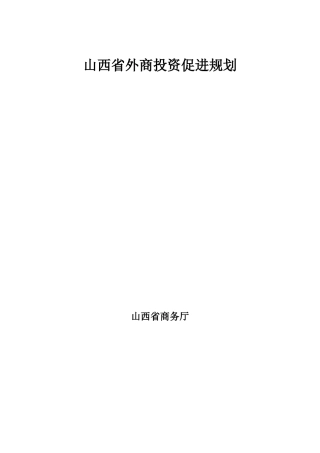 山西省外商投资促进规划

山西省商务厅